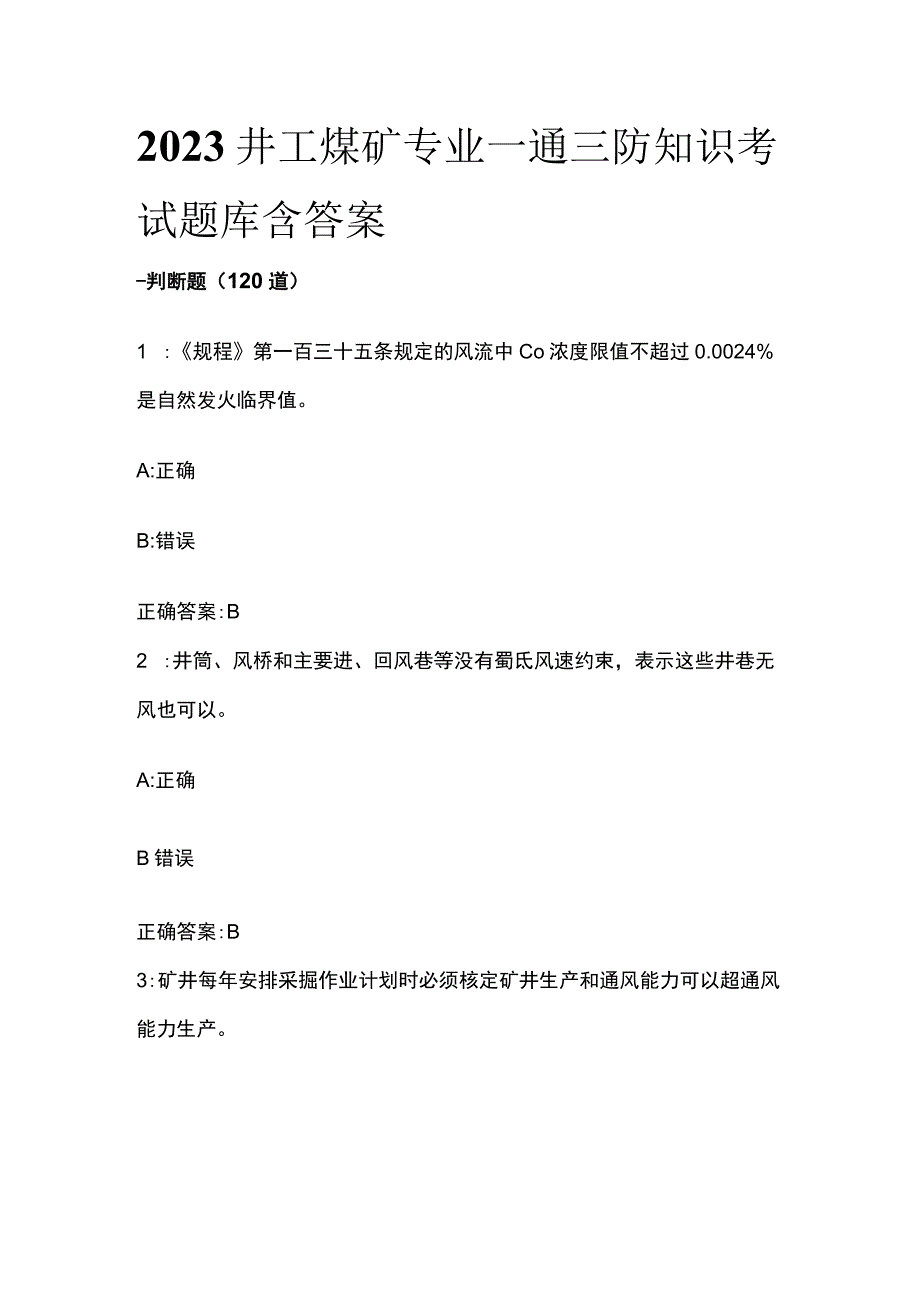 2023 井工煤矿专业一通三防知识考试题库含答案

-判断题（120 道）

1 ：《规程》第一百三十五条规定的风流中 Co 浓度限值不超过 0.0024% 是自然发火临界值。

A:正确

B:错误

正确答案：B

2 ：井筒、风桥和主要进、回风巷等没有蜀氏风速约束，表示这些井巷无风也可以。

A:正确

B 错误

正确答案：B

3：矿井每年安排采掘作业计划时必须核定矿井生产和通风能力可以超通风能力生产。